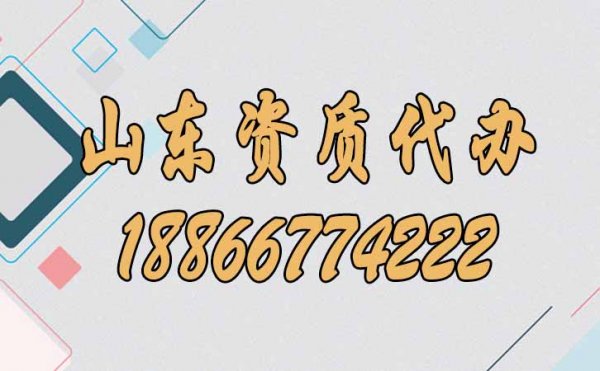 山东资质代办
18866774222